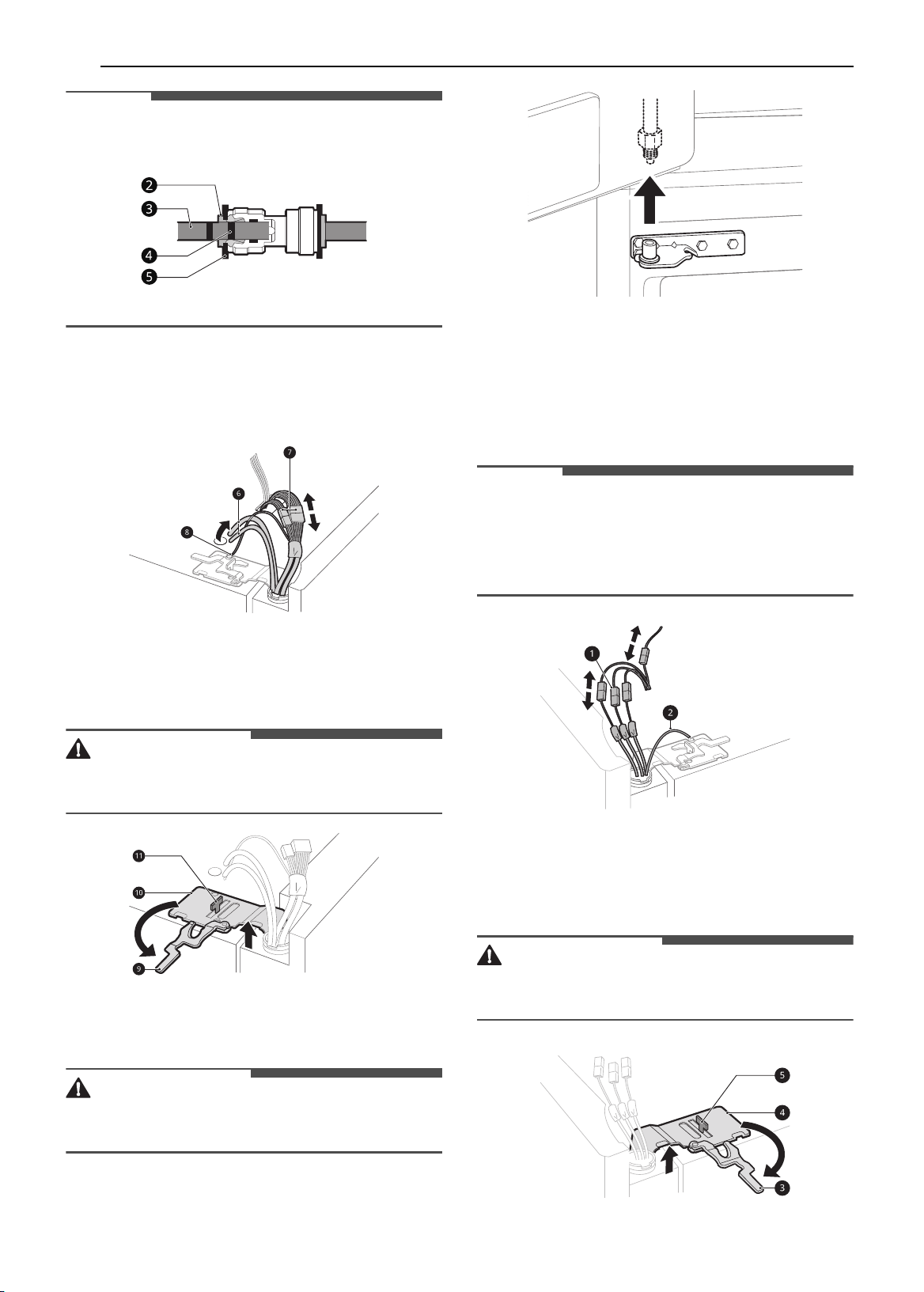 2
3
4
5

7
6
8

11
10
9

1
2

5
4
3